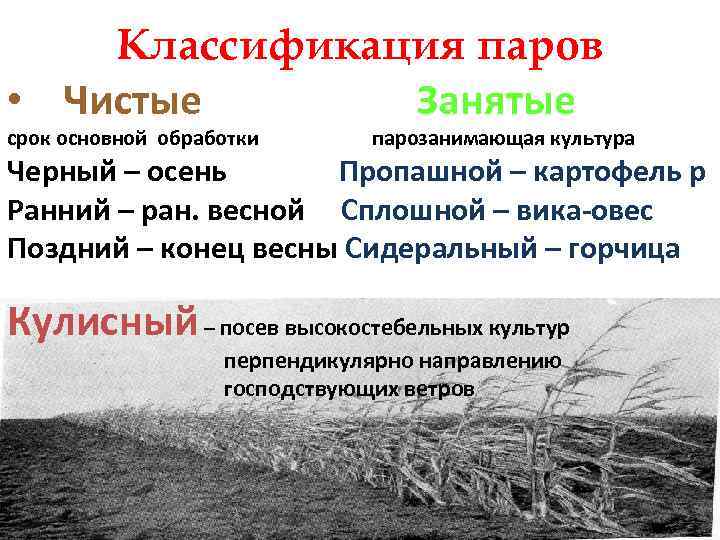 Классификация паров

• Чистые

срок основной обработки

Черный – осень

Ранний – ран. весной

Поздний – конец весны

Занятые

парозанимающая культура

Пропашной – картофель р

Сплошной – вика-овес

Сидеральный – горчица

Кулисный – посев высокостебельных культур перпендикулярно направлению господствующих ветров